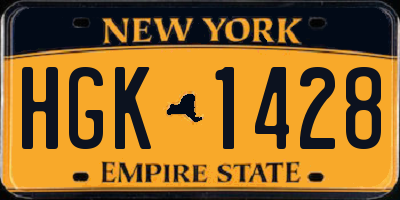 NEW YORK

HGK 1428

EMPIRE STATE